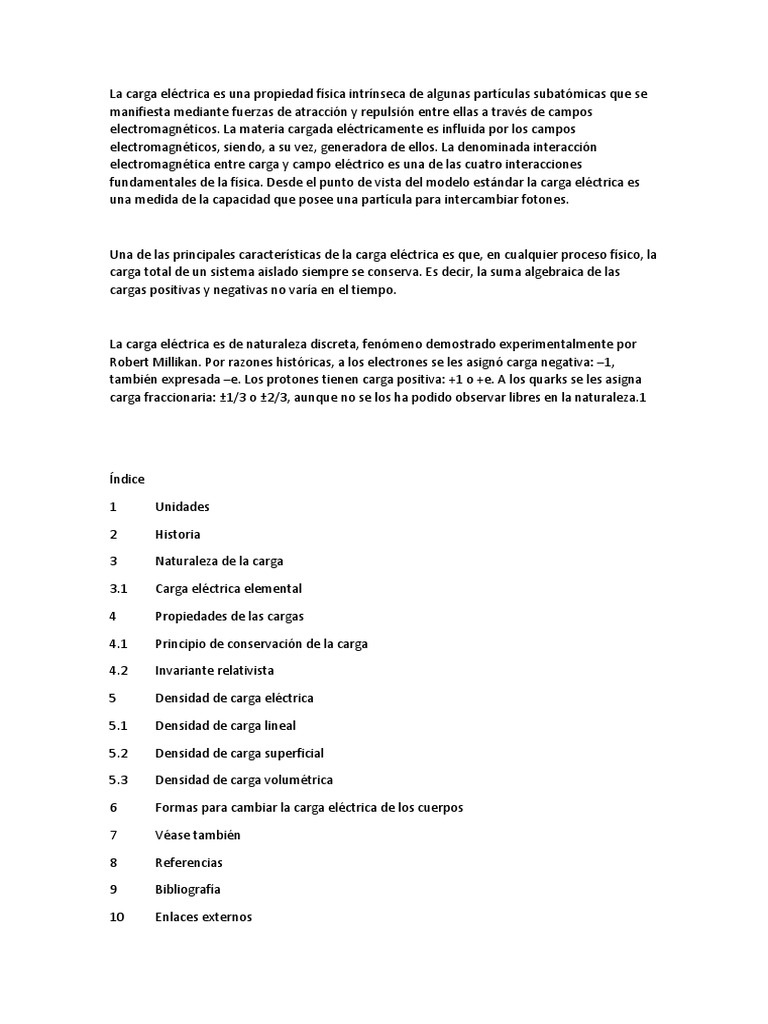 La carga eléctrica es una propiedad física intrínseca de algunas partículas subatómicas que se manifiesta mediante fuerzas de atracción y repulsión entre ellas a través de campos electromagnéticos. La materia cargada eléctricamente es influida por los campos electromagnéticos, siendo, a su vez, generadora de ellos. La denominada interacción electromagnética entre carga y campo eléctrico es una de las cuatro interacciones fundamentales de la física. Desde el punto de vista del modelo estándar la carga eléctrica es una medida de la capacidad que posee una partícula para intercambiar fotones.

Una de las principales características de la carga eléctrica es que, en cualquier proceso físico, la carga total de un sistema aislado siempre se conserva. Es decir, la suma algebraica de las cargas positivas y negativas no varía en el tiempo.

La carga eléctrica es de naturaleza discreta, fenómeno demostrado experimentalmente por Robert Millikan. Por razones históricas, a los electrones se les asignó carga negativa: –1, también expresada –e. Los protones tienen carga positiva: +1 o +e. A los quarks se les asigna carga fraccionaria: ±1/3 o ±2/3, aunque no se los ha podido observar libres en la naturaleza.1

Índice

1 Unidades

2 Historia

3 Naturaleza de la carga

3.1 Carga eléctrica elemental

4 Propiedades de las cargas

4.1 Principio de conservación de la carga

4.2 Invariante relativista

5 Densidad de carga eléctrica

5.1 Densidad de carga lineal

5.2 Densidad de carga superficial

5.3 Densidad de carga volumétrica

6 Formas para cambiar la carga eléctrica de los cuerpos

7 Véase también

8 Referencias

9 Bibliografía

10 Enlaces externos